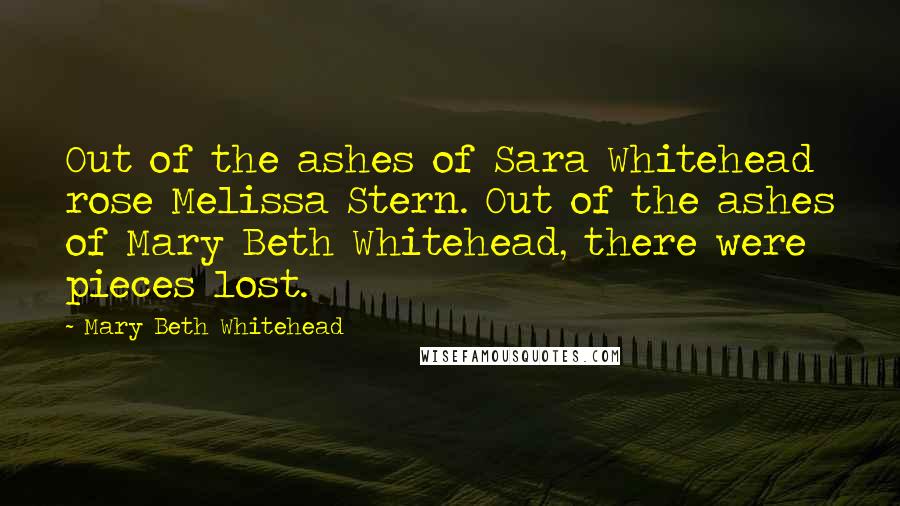 Out of the ashes of Sara Whitehead rose Melissa Stern. Out of the ashes of Mary Beth Whitehead, there were pieces lost.

- Mary Beth Whitehead

WISEFAMOUSQUOTES.COM